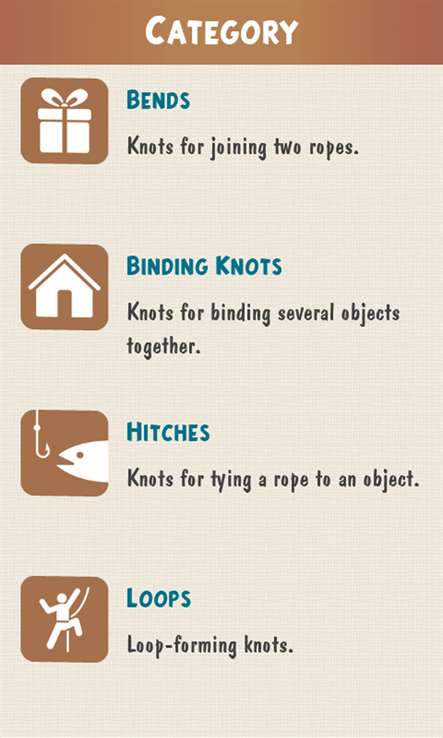 CATEGORY

BENDS

Knots for joining two ropes.

BINDING KNOTS

Knots for binding several objects together.

HITCHES

Knots for tying a rope to an object.

LOOPS

Loop-forming knots.